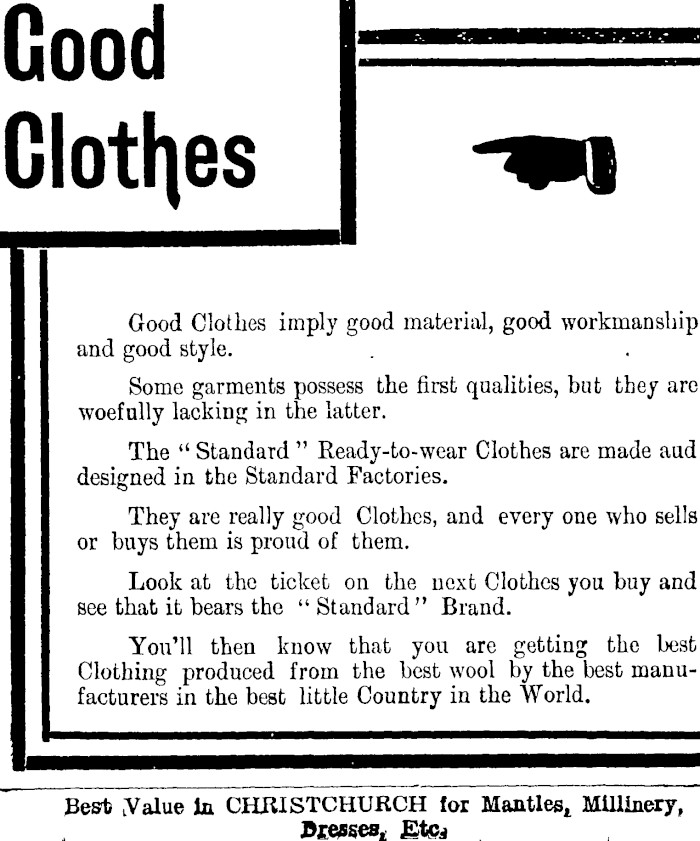 Good Clothes

Good Clothes imply good material, good workmanship and good style.

Some garments possess the first qualities, but they are woefully lacking in the latter.

The "Standard" Ready-to-wear Clothes are made aud designed in the Standard Factories.

They are really good Clothes, and every one who sells or buys them is proud of them.

Look at the ticket on the next Clothes you buy and see that it bears the "Standard" Brand.

You'll then know that you are getting the best Clothing produced from the best wool by the best manufacturers in the best little Country in the World.

Best Value in CHRISTCHURCH for Mantles, Millinery, Dresses, Etc.